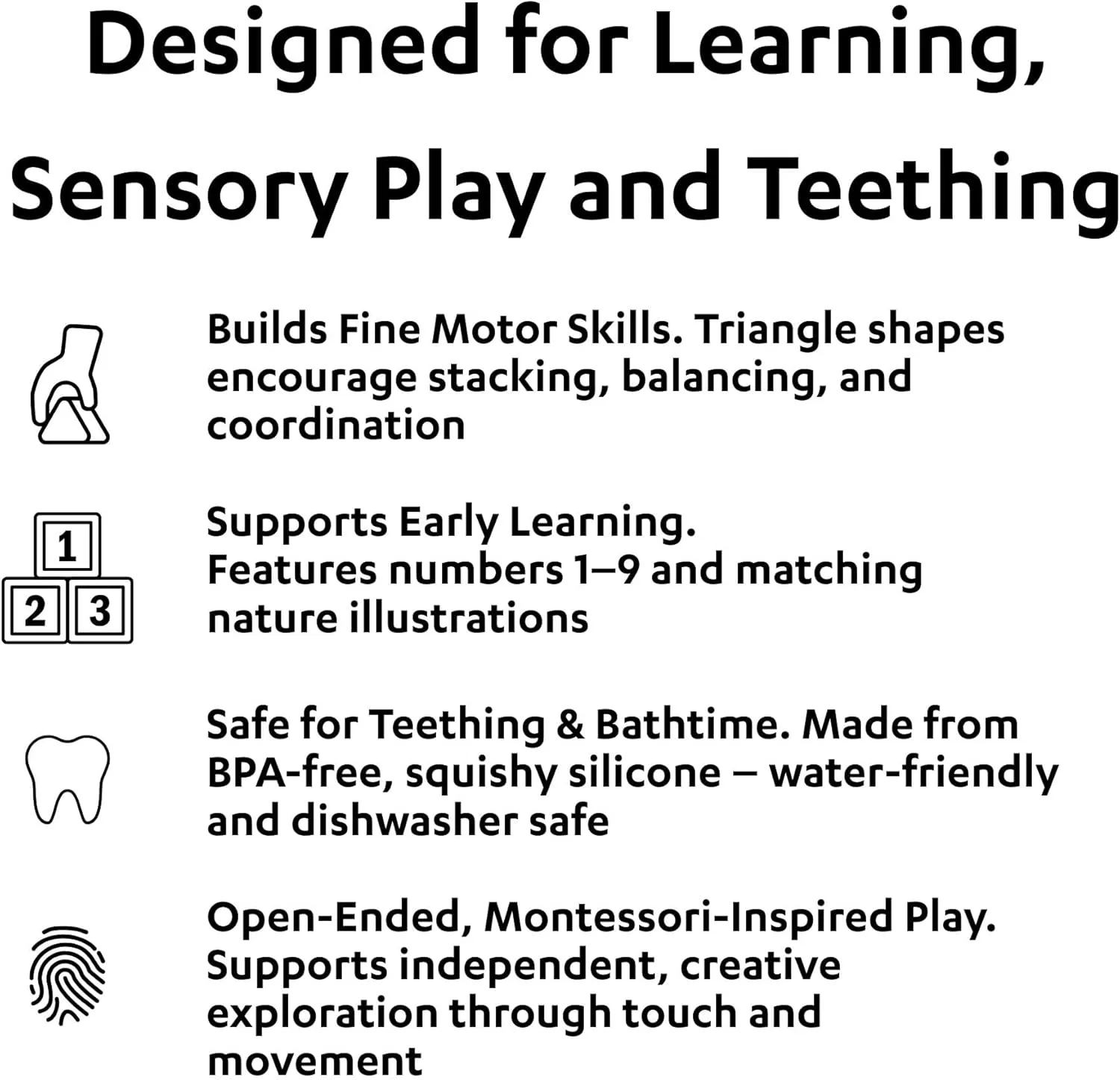 Designed for Learning, Sensory Play and Teething

Builds Fine Motor Skills. Triangle shapes encourage stacking, balancing, and coordination

1
2 3

Supports Early Learning.
Features numbers 1–9 and matching nature illustrations

Safe for Teething & Bathtime. Made from BPA-free, squishy silicone – water-friendly and dishwasher safe

Open-Ended, Montessori-Inspired Play.
Supports independent, creative exploration through touch and movement